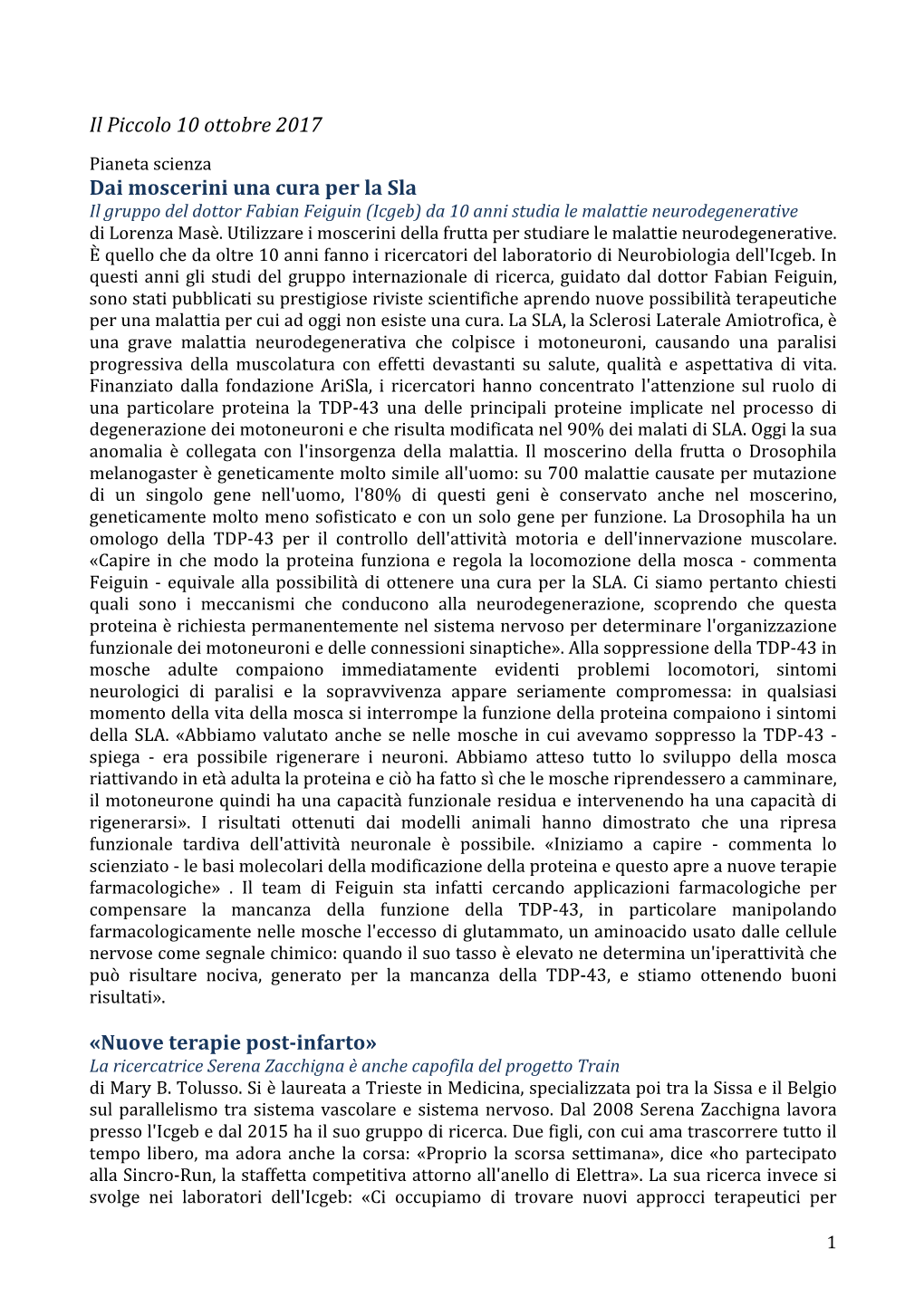 Il Piccolo 10 ottobre 2017

Pianeta scienza
Dai moscerini una cura per la Sla
Il gruppo del dottor Fabian Feiguin (Icgeb) da 10 anni studia le malattie neurodegenerative
di Lorenza Masè. Utilizzare i moscerini della frutta per studiare le malattie neurodegenerative. È quello che da oltre 10 anni fanno i ricercatori del laboratorio di Neurobiologia dell'Icgeb. In questi anni gli studi del gruppo internazionale di ricerca, guidato dal dottor Fabian Feiguin, sono stati pubblicati su prestigiose riviste scientifiche aprendo nuove possibilità terapeutiche per una malattia per cui ad oggi non esiste una cura. La SLA, la Sclerosi Laterale Amiotrofica, è una grave malattia neurodegenerativa che colpisce i motoneuroni, causando una paralisi progressiva della muscolatura con effetti devastanti su salute, qualità e aspettativa di vita. Finanziato dalla fondazione AriSla, i ricercatori hanno concentrato l'attenzione sul ruolo di una particolare proteina la TDP-43 una delle principali proteine implicate nel processo di degenerazione dei motoneuroni e che risulta modificata nel 90% dei malati di SLA. Oggi la sua anomalia è collegata con l'insorgenza della malattia. Il moscerino della frutta o Drosophila melanogaster è geneticamente molto simile all'uomo: su 700 malattie causate per mutazione di un singolo gene nell'uomo, l'80% di questi geni è conservato anche nel moscerino, geneticamente molto meno sofisticato e con un solo gene per funzione. La Drosophila ha un omologo della TDP-43 per il controllo dell'attività motoria e dell'innervazione muscolare. «Capire in che modo la proteina funziona e regola la locomozione della mosca - commenta Feiguin - equivale alla possibilità di ottenere una cura per la SLA. Ci siamo pertanto chiesti quali sono i meccanismi che conducono alla neurodegenerazione, scoprendo che questa proteina è richiesta permanentemente nel sistema nervoso per determinare l'organizzazione funzionale dei motoneuroni e delle connessioni sinaptiche». Alla soppressione della TDP-43 in mosche adulte compaiono immediatamente evidenti problemi locomotori, sintomi neurologici di paralisi e la sopravvivenza appare seriamente compromessa: in qualsiasi momento della vita della mosca si interrompe la funzione della proteina compaiono i sintomi della SLA. «Abbiamo valutato anche se nelle mosche in cui avevamo soppresso la TDP-43 - spiega - era possibile rigenerare i neuroni. Abbiamo atteso tutto lo sviluppo della mosca riattivando in età adulta la proteina e ciò ha fatto sì che le mosche riprendessero a camminare, il motoneurone quindi ha una capacità funzionale residua e intervenendo ha una capacità di rigenerarsi». I risultati ottenuti dai modelli animali hanno dimostrato che una ripresa funzionale tardiva dell'attività neuronale è possibile. «Iniziamo a capire - commenta lo scienziato - le basi molecolari della modificazione della proteina e questo apre a nuove terapie farmacologiche» . Il team di Feiguin sta infatti cercando applicazioni farmacologiche per compensare la mancanza della funzione della TDP-43, in particolare manipolando farmacologicamente nelle mosche l'eccesso di glutammato, un aminoacido usato dalle cellule nervose come segnale chimico: quando il suo tasso è elevato ne determina un'iperattività che può risultare nociva, generato per la mancanza della TDP-43, e stiamo ottenendo buoni risultati».

«Nuove terapie post-infarto»
La ricercatrice Serena Zacchigna è anche capofila del progetto Train
di Mary B. Tolusso. Si è laureata a Trieste in Medicina, specializzata poi tra la Sissa e il Belgio sul parallelismo tra sistema vascolare e sistema nervoso. Dal 2008 Serena Zacchigna lavora presso l'Icgeb e dal 2015 ha il suo gruppo di ricerca. Due figli, con cui ama trascorrere tutto il tempo libero, ma adora anche la corsa: «Proprio la scorsa settimana», dice «ho partecipato alla Sincro-Run, la staffetta competitiva attorno all'anello di Elettra». La sua ricerca invece si svolge nei laboratori dell'Icgeb: «Ci occupiamo di trovare nuovi approcci terapeutici per

1